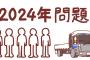 2024年問題